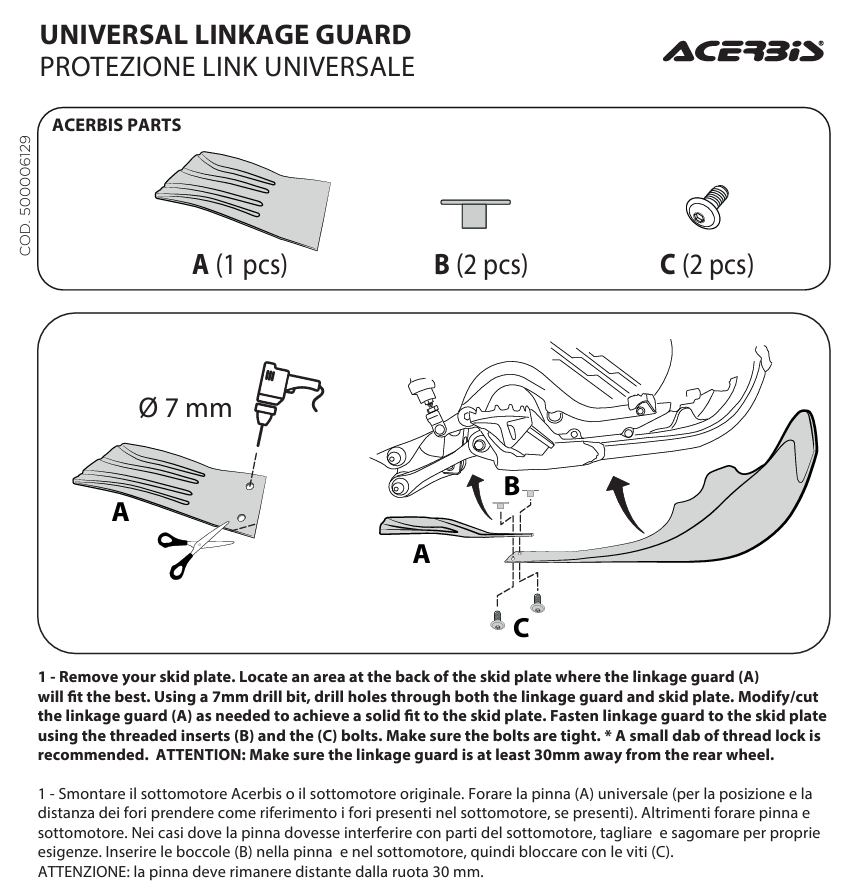 UNIVERSAL LINKAGE GUARD
PROTEZIONE LINK UNIVERSALE

ACERBIS

COD. 500006129

ACERBIS PARTS

A (1 pcs)
B (2 pcs)
C (2 pcs)

Ø 7 mm

A

B

A

C

1 - Remove your skid plate. Locate an area at the back of the skid plate where the linkage guard (A) will fit the best. Using a 7mm drill bit, drill holes through both the linkage guard and skid plate. Modify/cut the linkage guard (A) as needed to achieve a solid fit to the skid plate. Fasten linkage guard to the skid plate using the threaded inserts (B) and the (C) bolts. Make sure the bolts are tight. * A small dab of thread lock is recommended. ATTENTION: Make sure the linkage guard is at least 30mm away from the rear wheel.

1 - Smontare il sottomotore Acerbis o il sottomotore originale. Forare la pinna (A) universale (per la posizione e la distanza dei fori prendere come riferimento i fori presenti nel sottomotore, se presenti). Altrimenti forare pinna e sottomotore. Nei casi dove la pinna dovesse interferire con parti del sottomotore, tagliare e sagomare per proprie esigenze. Inserire le boccole (B) nella pinna e nel sottomotore, quindi bloccare con le viti (C).
ATTENZIONE: la pinna deve rimanere distante dalla ruota 30 mm.